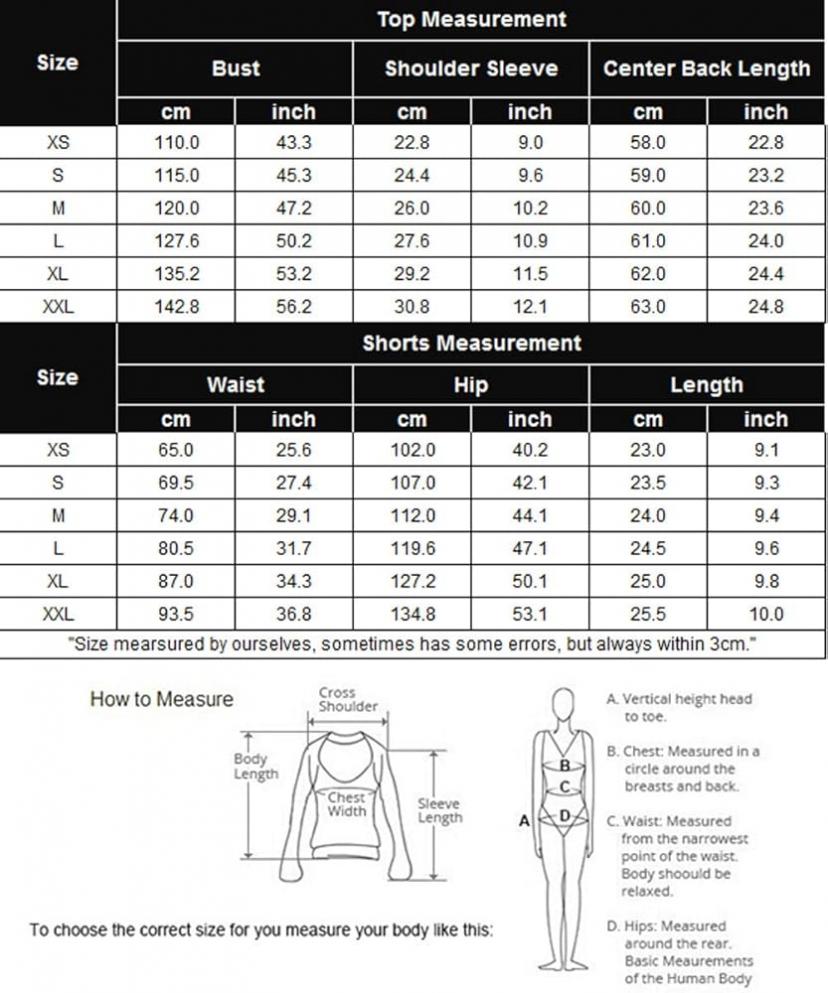 | Size | Top Measurement | | | | | |
|---|---|---|---|---|---|---|
| | Bust | | Shoulder Sleeve | | Center Back Length | |
| | cm | inch | cm | inch | cm | inch |
| XS | 110.0 | 43.3 | 22.8 | 9.0 | 58.0 | 22.8 |
| S | 115.0 | 45.3 | 24.4 | 9.6 | 59.0 | 23.2 |
| M | 120.0 | 47.2 | 26.0 | 10.2 | 60.0 | 23.6 |
| L | 127.6 | 50.2 | 27.6 | 10.9 | 61.0 | 24.0 |
| XL | 135.2 | 53.2 | 29.2 | 11.5 | 62.0 | 24.4 |
| XXL | 142.8 | 56.2 | 30.8 | 12.1 | 63.0 | 24.8 |

| Size | Shorts Measurement | | | | | |
|---|---|---|---|---|---|---|
| | Waist | | Hip | | Length | |
| | cm | inch | cm | inch | cm | inch |
| XS | 65.0 | 25.6 | 102.0 | 40.2 | 23.0 | 9.1 |
| S | 69.5 | 27.4 | 107.0 | 42.1 | 23.5 | 9.3 |
| M | 74.0 | 29.1 | 112.0 | 44.1 | 24.0 | 9.4 |
| L | 80.5 | 31.7 | 119.6 | 47.1 | 24.5 | 9.6 |
| XL | 87.0 | 34.3 | 127.2 | 50.1 | 25.0 | 9.8 |
| XXL | 93.5 | 36.8 | 134.8 | 53.1 | 25.5 | 10.0 |

"Size mearsured by ourselves, sometimes has some errors, but always within 3cm."

How to Measure

Cross Shoulder

Body Length

Chest Width

Sleeve Length

To choose the correct size for you measure your body like this:

A B C D

A. Vertical height head to toe.

B. Chest: Measured in a circle around the breasts and back.

C. Waist: Measured from the narrowest point of the waist. Body shoould be relaxed.

D. Hips: Measured around the rear. Basic Meaurements of the Human Body